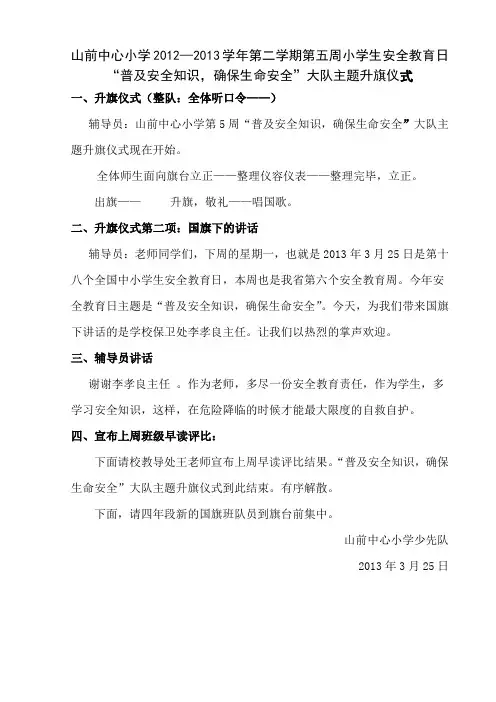 山前中心小学 2012—2013 学年第二学期第五周小学生安全教育日
“普及安全知识，确保生命安全”大队主题升旗仪式

一、升旗仪式（整队：全体听口令——）

辅导员：山前中心小学第 5 周“普及安全知识，确保生命安全”大队主题升旗仪式现在开始。

全体师生面向旗台立正——整理仪容仪表——整理完毕，立正。

出旗——　　升旗，敬礼——唱国歌。

二、升旗仪式第二项：国旗下的讲话

辅导员：老师同学们，下周的星期一，也就是 2013 年 3 月 25 日是第十八个全国中小学生安全教育日，本周也是我省第六个安全教育周。今年安全教育日主题是“普及安全知识，确保生命安全”。今天，为我们带来国旗下讲话的是学校保卫处李孝良主任。让我们以热烈的掌声欢迎。

三、辅导员讲话

谢谢李孝良主任 。作为老师，多尽一份安全教育责任，作为学生，多学习安全知识，这样，在危险降临的时候才能最大限度的自救自护。

四、宣布上周班级早读评比：

下面请校教导处王老师宣布上周早读评比结果。“普及安全知识，确保生命安全”大队主题升旗仪式到此结束。有序解散。

下面，请四年段新的国旗班队员到旗台前集中。

山前中心小学少先队

2013 年 3 月 25 日